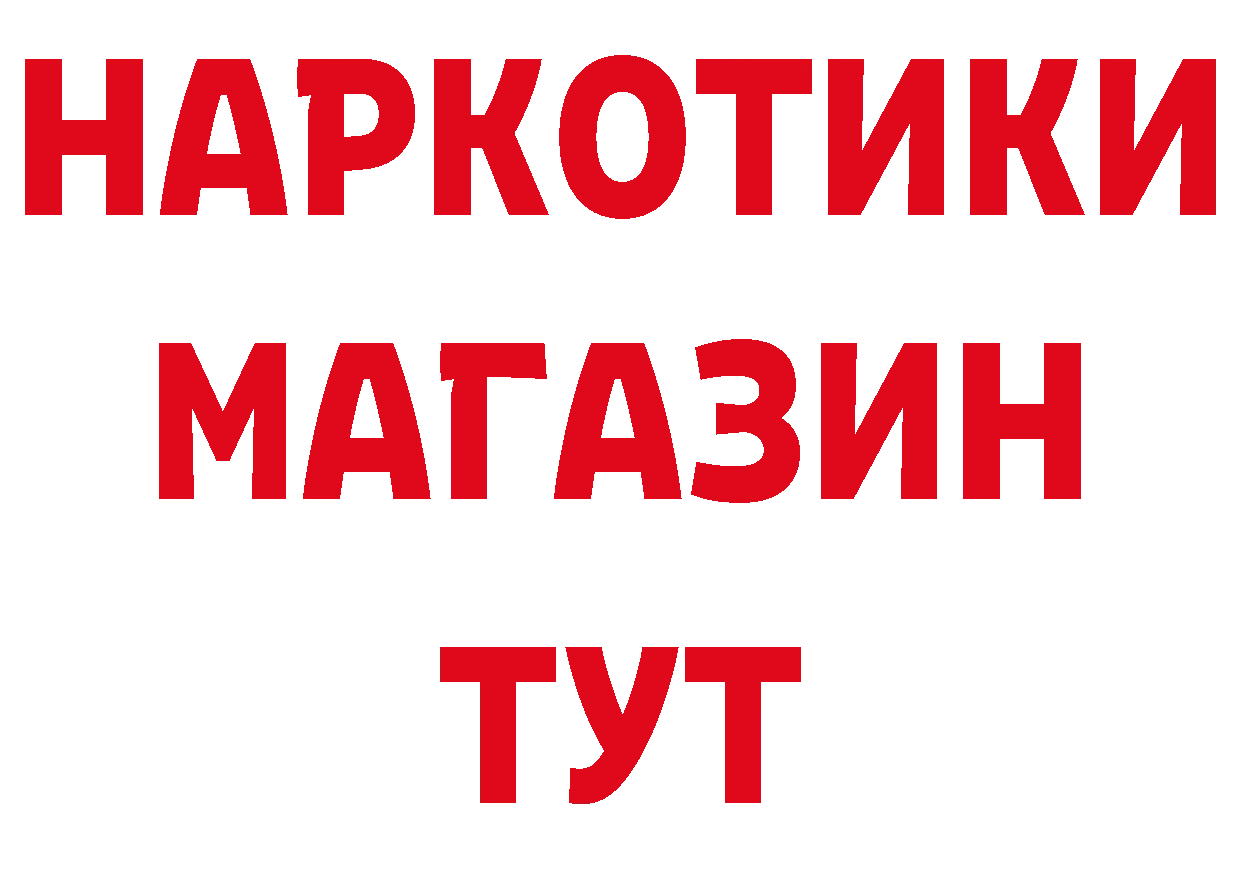 НАРКОТИКИ МАГАЗИН ТУТ